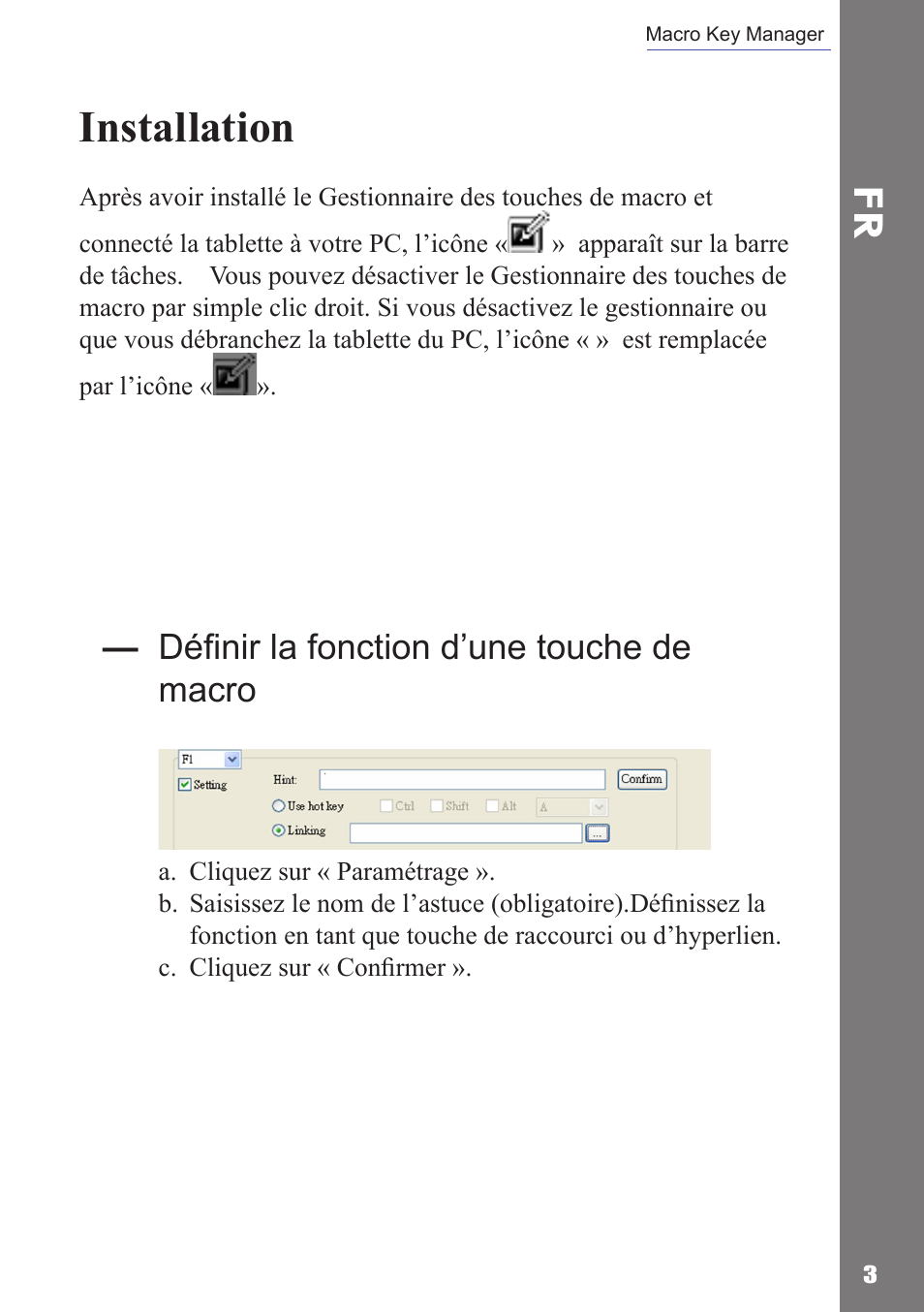 Macro Key Manager

FR

Installation

Après avoir installé le Gestionnaire des touches de macro et connecté la tablette à votre PC, l’icône « » apparaît sur la barre de tâches. Vous pouvez désactiver le Gestionnaire des touches de macro par simple clic droit. Si vous désactivez le gestionnaire ou que vous débranchez la tablette du PC, l’icône « » est remplacée par l’icône « ».

— Définir la fonction d’une touche de macro

F1
Setting
Hint:
Confirm
Use hot key
Ctrl
Shift
Alt
A
Linking
...

a. Cliquez sur « Paramétrage ».
b. Saisissez le nom de l’astuce (obligatoire).Définissez la fonction en tant que touche de raccourci ou d’hyperlien.
c. Cliquez sur « Confirmer ».

3